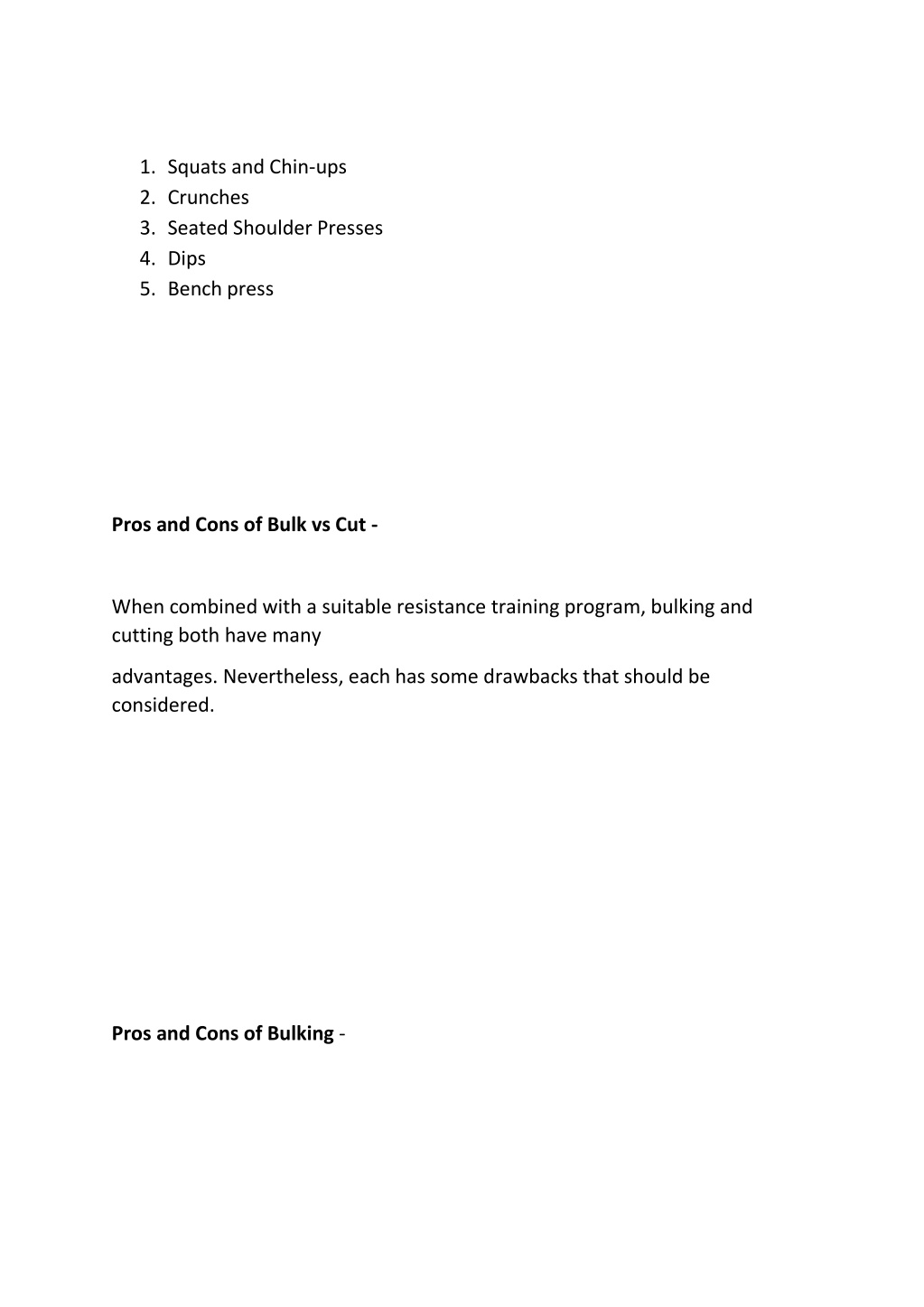 1. Squats and Chin-ups
2. Crunches
3. Seated Shoulder Presses
4. Dips
5. Bench press

Pros and Cons of Bulk vs Cut -

When combined with a suitable resistance training program, bulking and cutting both have many

advantages. Nevertheless, each has some drawbacks that should be considered.

Pros and Cons of Bulking -